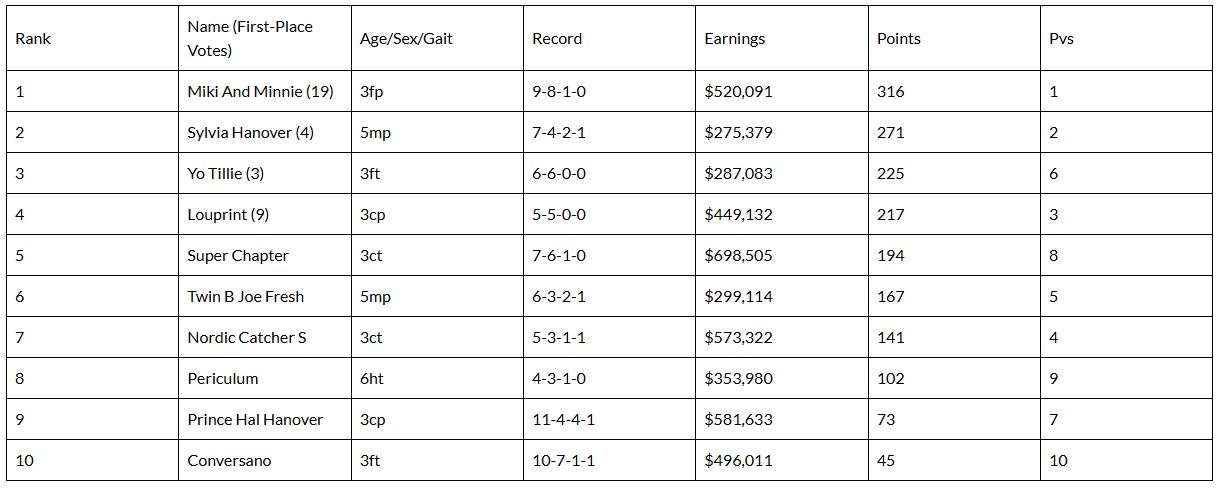 | Rank | Name (First-Place Votes) | Age/Sex/Gait | Record | Earnings | Points | Pvs |
|---|---|---|---|---|---|---|
| 1 | Miki And Minnie (19) | 3fp | 9-8-1-0 | \$520,091 | 316 | 1 |
| 2 | Sylvia Hanover (4) | 5mp | 7-4-2-1 | \$275,379 | 271 | 2 |
| 3 | Yo Tillie (3) | 3ft | 6-6-0-0 | \$287,083 | 225 | 6 |
| 4 | Louprint (9) | 3cp | 5-5-0-0 | \$449,132 | 217 | 3 |
| 5 | Super Chapter | 3ct | 7-6-1-0 | \$698,505 | 194 | 8 |
| 6 | Twin B Joe Fresh | 5mp | 6-3-2-1 | \$299,114 | 167 | 5 |
| 7 | Nordic Catcher S | 3ct | 5-3-1-1 | \$573,322 | 141 | 4 |
| 8 | Periculum | 6ht | 4-3-1-0 | \$353,980 | 102 | 9 |
| 9 | Prince Hal Hanover | 3cp | 11-4-4-1 | \$581,633 | 73 | 7 |
| 10 | Conversano | 3ft | 10-7-1-1 | \$496,011 | 45 | 10 |